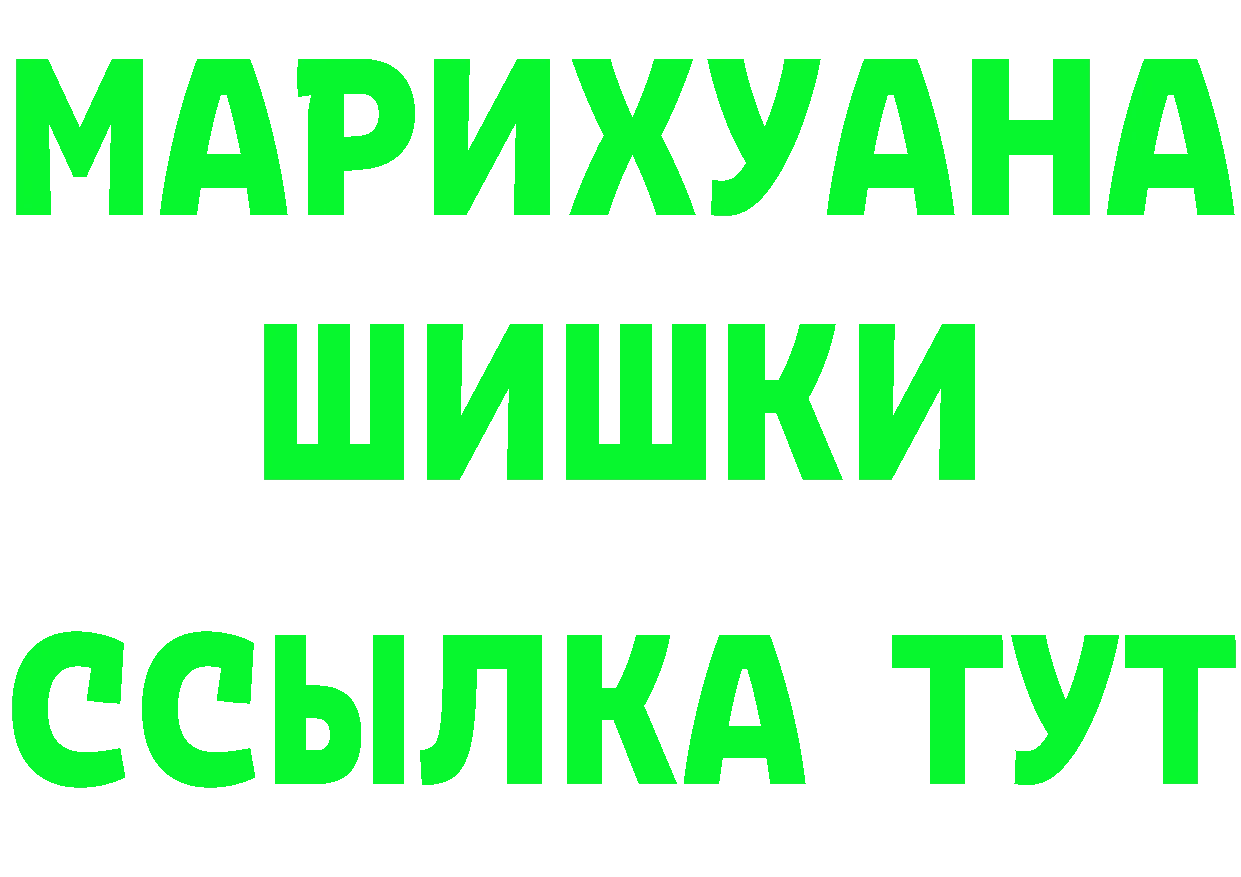 МАРИХУАНА
ШИШКИ
ССЫЛКА ТУТ